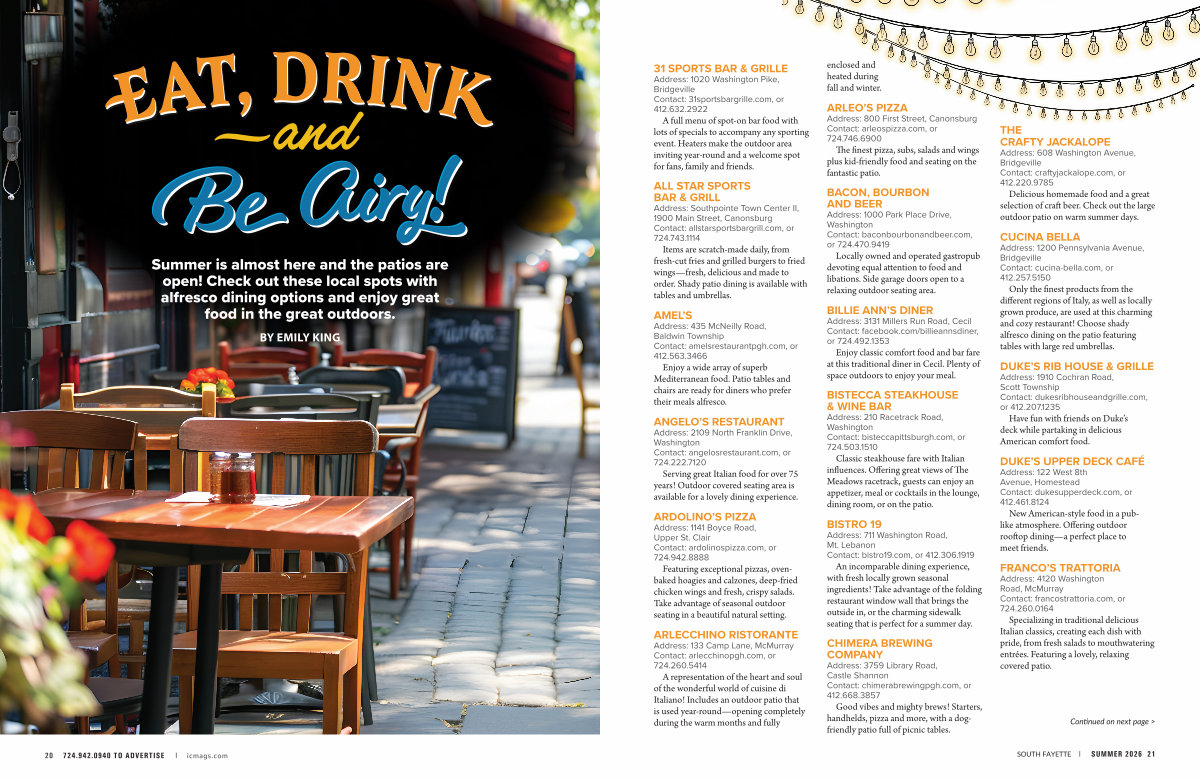 EAT, DRINK and Be Airy!

Summer is almost here and the patios are open! Check out these local spots with alfresco dining options and enjoy great food in the great outdoors.

BY EMILY KING

31 SPORTS BAR & GRILLE
Address: 1020 Washington Pike, Bridgeville
Contact: 31sportsbargrille.com, or 412.632.2922
A full menu of spot-on bar food with lots of specials to accompany any sporting event. Heaters make the outdoor area inviting year-round and a welcome spot for fans, family and friends.

ALL STAR SPORTS BAR & GRILL
Address: Southpointe Town Center II, 1900 Main Street, Canonsburg
Contact: allstarsportsbargrill.com, or 724.743.1114
Items are scratch-made daily, from fresh-cut fries and grilled burgers to fried wings—fresh, delicious and made to order. Shady patio dining is available with tables and umbrellas.

AMEL'S
Address: 435 McNeilly Road, Baldwin Township
Contact: amelsrestaurantpgh.com, or 412.563.3466
Enjoy a wide array of superb Mediterranean food. Patio tables and chairs are ready for diners who prefer their meals alfresco.

ANGELO'S RESTAURANT
Address: 2109 North Franklin Drive, Washington
Contact: angelosrestaurant.com, or 724.222.7120
Serving great Italian food for over 75 years! Outdoor covered seating area is available for a lovely dining experience.

ARDOLINO'S PIZZA
Address: 1141 Boyce Road, Upper St. Clair
Contact: ardolinospizza.com, or 724.942.8888
Featuring exceptional pizzas, oven-baked hoagies and calzones, deep-fried chicken wings and fresh, crispy salads. Take advantage of seasonal outdoor seating in a beautiful natural setting.

ARLECCHINO RISTORANTE
Address: 133 Camp Lane, McMurray
Contact: arlecchinopgh.com, or 724.260.5414
A representation of the heart and soul of the wonderful world of cuisine di Italiano! Includes an outdoor patio that is used year-round—opening completely during the warm months and fully enclosed and heated during fall and winter.

ARLEO'S PIZZA
Address: 800 First Street, Canonsburg
Contact: arleospizza.com, or 724.746.6900
The finest pizza, subs, salads and wings plus kid-friendly food and seating on the fantastic patio.

BACON, BOURBON AND BEER
Address: 1000 Park Place Drive, Washington
Contact: baconbourbonandbeer.com, or 724.470.9419
Locally owned and operated gastropub devoting equal attention to food and libations. Side garage doors open to a relaxing outdoor seating area.

BILLIE ANN'S DINER
Address: 3131 Millers Run Road, Cecil
Contact: facebook.com/billieannsdiner, or 724.492.1353
Enjoy classic comfort food and bar fare at this traditional diner in Cecil. Plenty of space outdoors to enjoy your meal.

BISTECCA STEAKHOUSE & WINE BAR
Address: 210 Racetrack Road, Washington
Contact: bisteccapittsburgh.com, or 724.503.1510
Classic steakhouse fare with Italian influences. Offering great views of The Meadows racetrack, guests can enjoy an appetizer, meal or cocktails in the lounge, dining room, or on the patio.

BISTRO 19
Address: 711 Washington Road, Mt. Lebanon
Contact: bistro19.com, or 412.306.1919
An incomparable dining experience, with fresh locally grown seasonal ingredients! Take advantage of the folding restaurant window wall that brings the outside in, or the charming sidewalk seating that is perfect for a summer day.

CHIMERA BREWING COMPANY
Address: 3759 Library Road, Castle Shannon
Contact: chimerabrewingpgh.com, or 412.668.3857
Good vibes and mighty brews! Starters, handhelds, pizza and more, with a dog-friendly patio full of picnic tables.

THE CRAFTY JACKALOPE
Address: 608 Washington Avenue, Bridgeville
Contact: craftyjackalope.com, or 412.220.9785
Delicious homemade food and a great selection of craft beer. Check out the large outdoor patio on warm summer days.

CUCINA BELLA
Address: 1200 Pennsylvania Avenue, Bridgeville
Contact: cucina-bella.com, or 412.257.5150
Only the finest products from the different regions of Italy, as well as locally grown produce, are used at this charming and cozy restaurant! Choose shady alfresco dining on the patio featuring tables with large red umbrellas.

DUKE'S RIB HOUSE & GRILLE
Address: 1910 Cochran Road, Scott Township
Contact: dukesribhouseandgrille.com, or 412.207.1235
Have fun with friends on Duke's deck while partaking in delicious American comfort food.

DUKE'S UPPER DECK CAFÉ
Address: 122 West 8th Avenue, Homestead
Contact: dukesupperdeck.com, or 412.461.8124
New American-style food in a pub-like atmosphere. Offering outdoor rooftop dining—a perfect place to meet friends.

FRANCO'S TRATTORIA
Address: 4120 Washington Road, McMurray
Contact: francostrattoria.com, or 724.260.0164
Specializing in traditional delicious Italian classics, creating each dish with pride, from fresh salads to mouthwatering entrées. Featuring a lovely, relaxing covered patio.

Continued on next page >

20 724.942.0940 TO ADVERTISE | icmags.com

SOUTH FAYETTE | SUMMER 2026 21